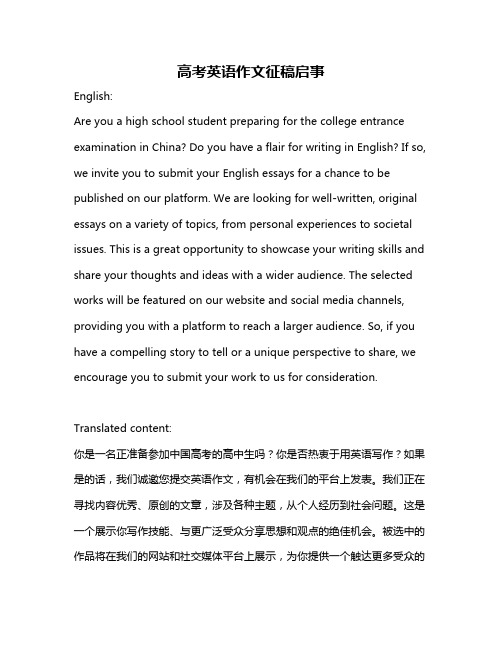 高考英语作文征稿启事

English:

Are you a high school student preparing for the college entrance examination in China? Do you have a flair for writing in English? If so, we invite you to submit your English essays for a chance to be published on our platform. We are looking for well-written, original essays on a variety of topics, from personal experiences to societal issues. This is a great opportunity to showcase your writing skills and share your thoughts and ideas with a wider audience. The selected works will be featured on our website and social media channels, providing you with a platform to reach a larger audience. So, if you have a compelling story to tell or a unique perspective to share, we encourage you to submit your work to us for consideration.

Translated content:

你是一名正准备参加中国高考的高中生吗？你是否热衷于用英语写作？如果是的话，我们诚邀您提交英语作文，有机会在我们的平台上发表。我们正在寻找内容优秀、原创的文章，涉及各种主题，从个人经历到社会问题。这是一个展示你写作技能、与更广泛受众分享思想和观点的绝佳机会。被选中的作品将在我们的网站和社交媒体平台上展示，为你提供一个触达更多受众的